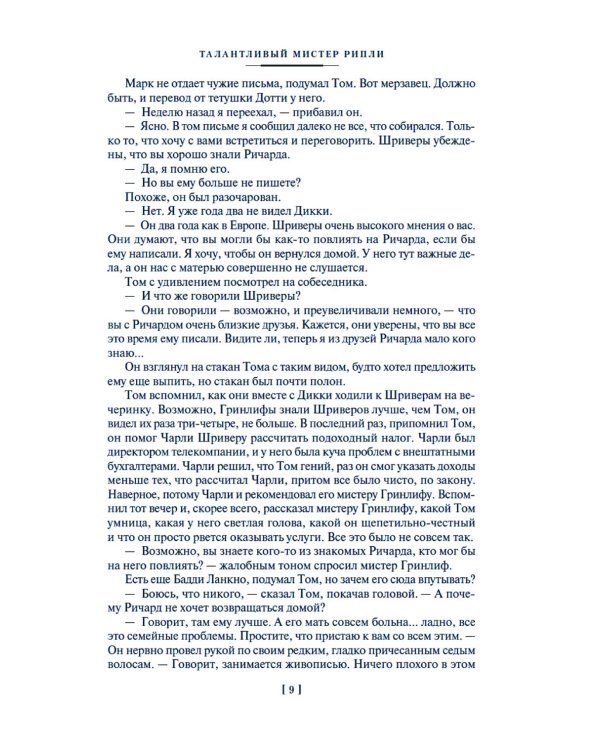 ТАЛАНТЛИВЫЙ МИСТЕР РИПЛИ

Марк не отдает чужие письма, подумал Том. Вот мерзавец. Должно быть, и перевод от тетушки Дотти у него.

— Неделю назад я переехал, — прибавил он.

— Ясно. В том письме я сообщил далеко не все, что собирался. Только то, что хочу с вами встретиться и переговорить. Шриверы убеждены, что вы хорошо знали Ричарда.

— Да, я помню его.

— Но вы ему больше не пишете?

Похоже, он был разочарован.

— Нет. Я уже года два не видел Дикки.

— Он два года как в Европе. Шриверы очень высокого мнения о вас. Они думают, что вы могли бы как-то повлиять на Ричарда, если бы ему написали. Я хочу, чтобы он вернулся домой. У него тут важные дела, а он нас с матерью совершенно не слушается.

Том с удивлением посмотрел на собеседника.

— И что же говорили Шриверы?

— Они говорили — возможно, и преувеличивали немного, — что вы с Ричардом очень близкие друзья. Кажется, они уверены, что вы все это время ему писали. Видите ли, теперь я из друзей Ричарда мало кого знаю...

Он взглянул на стакан Тома с таким видом, будто хотел предложить ему еще выпить, но стакан был почти полон.

Том вспомнил, как они вместе с Дикки ходили к Шриверам на вечеринку. Возможно, Гринлифы знали Шриверов лучше, чем Том, он видел их раза три-четыре, не больше. В последний раз, припомнил Том, он помог Чарли Шриверу рассчитать подоходный налог. Чарли был директором телекомпании, и у него была куча проблем с внештатными бухгалтерами. Чарли решил, что Том гений, раз он смог указать доходы меньше тех, что рассчитал Чарли, притом все было чисто, по закону. Наверное, потому Чарли и рекомендовал его мистеру Гринлифу. Вспомнил тот вечер и, скорее всего, рассказал мистеру Гринлифу, какой Том умница, какая у него светлая голова, какой он щепетильно-честный и что он просто рвется оказывать услуги. Все это было не совсем так.

— Возможно, вы знаете кого-то из знакомых Ричарда, кто мог бы на него повлиять? — жалобным тоном спросил мистер Гринлиф.

Есть еще Бадди Ланкно, подумал Том, но зачем его сюда впутывать?

— Боюсь, что никого, — сказал Том, покачав головой. — А почему Ричард не хочет возвращаться домой?

— Говорит, там ему лучше. А его мать совсем больна... ладно, все это семейные проблемы. Простите, что пристаю к вам со всем этим. — Он нервно провел рукой по своим редким, гладко причесанным седым волосам. — Говорит, занимается живописью. Ничего плохого в этом

[ 9 ]